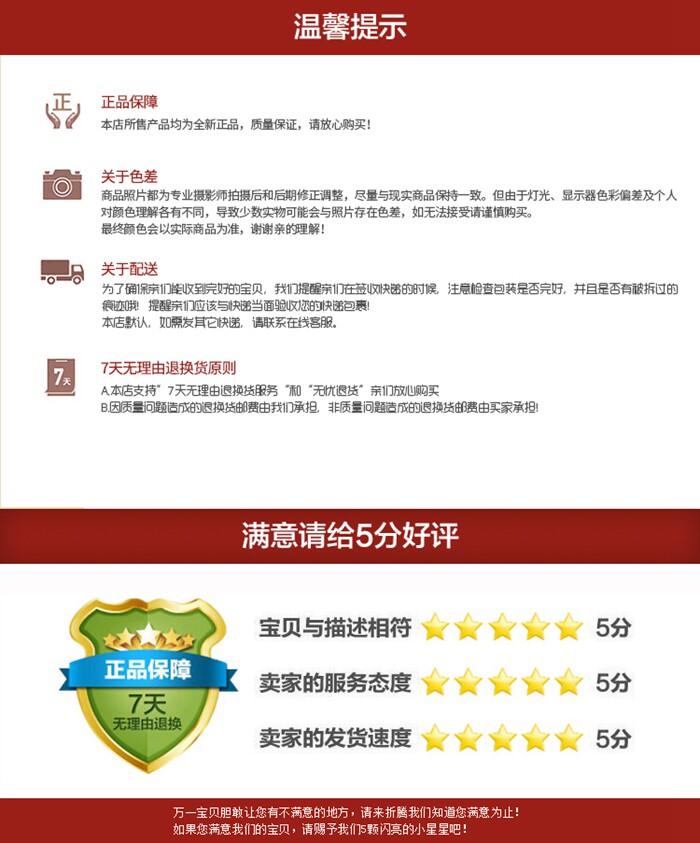 温馨提示

正

正品保障
本店所售产品均为全新正品，质量保证，请放心购买！

关于色差
商品照片都为专业摄影师拍摄后和后期修正调整，尽量与现实商品保持一致。但由于灯光、显示器色彩偏差及个人对颜色理解各有不同，导致少数实物可能会与照片存在色差，如无法接受请谨慎购买。
最终颜色会以实际商品为准，谢谢亲的理解！

关于配送
为了确保亲们能收到完好的宝贝，我们提醒亲们在签收快递的时候，注意检查包装是否完好，并且是否有被拆过的痕迹哦！提醒亲们应该与快递当面验收您的快递包裹！
本店默认，如需发其它快递，请联系在线客服。

7天

7天无理由退换货原则
A.本店支持"7天无理由退换货服务"和"无忧退货"亲们放心购买
B.因质量问题造成的退换货邮费由我们承担，非质量问题造成的退换货邮费由买家承担！

满意请给5分好评

正品保障
7天
无理由退换

宝贝与描述相符 5分
卖家的服务态度 5分
卖家的发货速度 5分

万一宝贝胆敢让您有不满意的地方，请来折腾我们知道您满意为止！
如果您满意我们的宝贝，请赐予我们5颗闪亮的小星星吧！